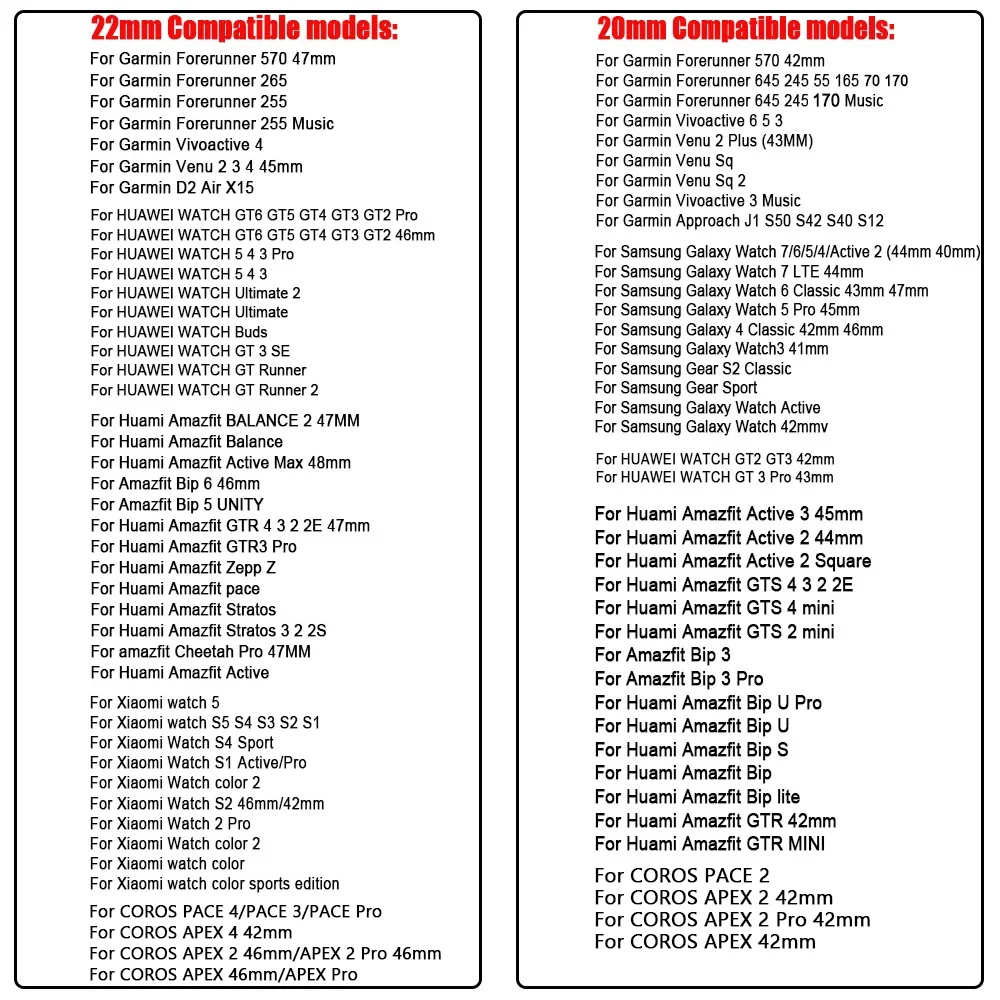 22mm Compatible models:

For Garmin Forerunner 570 47mm
For Garmin Forerunner 265
For Garmin Forerunner 255
For Garmin Forerunner 255 Music
For Garmin Vivoactive 4
For Garmin Venu 2 3 4 45mm
For Garmin D2 Air X15

For HUAWEI WATCH GT6 GT5 GT4 GT3 GT2 Pro
For HUAWEI WATCH GT6 GT5 GT4 GT3 GT2 46mm
For HUAWEI WATCH 5 4 3 Pro
For HUAWEI WATCH 5 4 3
For HUAWEI WATCH Ultimate 2
For HUAWEI WATCH Ultimate
For HUAWEI WATCH Buds
For HUAWEI WATCH GT 3 SE
For HUAWEI WATCH GT Runner
For HUAWEI WATCH GT Runner 2

For Huami Amazfit BALANCE 2 47MM
For Huami Amazfit Balance
For Huami Amazfit Active Max 48mm
For Amazfit Bip 6 46mm
For Amazfit Bip 5 UNITY
For Huami Amazfit GTR 4 3 2 2E 47mm
For Huami Amazfit GTR3 Pro
For Huami Amazfit Zepp Z
For Huami Amazfit pace
For Huami Amazfit Stratos
For Huami Amazfit Stratos 3 2 2S
For amazfit Cheetah Pro 47MM
For Huami Amazfit Active

For Xiaomi watch 5
For Xiaomi watch S5 S4 S3 S2 S1
For Xiaomi Watch S4 Sport
For Xiaomi Watch S1 Active/Pro
For Xiaomi Watch color 2
For Xiaomi Watch S2 46mm/42mm
For Xiaomi Watch 2 Pro
For Xiaomi Watch color 2
For Xiaomi watch color
For Xiaomi watch color sports edition

For COROS PACE 4/PACE 3/PACE Pro
For COROS APEX 4 42mm
For COROS APEX 2 46mm/APEX 2 Pro 46mm
For COROS APEX 46mm/APEX Pro

20mm Compatible models:

For Garmin Forerunner 570 42mm
For Garmin Forerunner 645 245 55 165 70 170
For Garmin Forerunner 645 245 170 Music
For Garmin Vivoactive 6 5 3
For Garmin Venu 2 Plus (43MM)
For Garmin Venu Sq
For Garmin Venu Sq 2
For Garmin Vivoactive 3 Music
For Garmin Approach J1 S50 S42 S40 S12

For Samsung Galaxy Watch 7/6/5/4/Active 2 (44mm 40mm)
For Samsung Galaxy Watch 7 LTE 44mm
For Samsung Galaxy Watch 6 Classic 43mm 47mm
For Samsung Galaxy Watch 5 Pro 45mm
For Samsung Galaxy 4 Classic 42mm 46mm
For Samsung Galaxy Watch3 41mm
For Samsung Gear S2 Classic
For Samsung Gear Sport
For Samsung Galaxy Watch Active
For Samsung Galaxy Watch 42mmv

For HUAWEI WATCH GT2 GT3 42mm
For HUAWEI WATCH GT 3 Pro 43mm

For Huami Amazfit Active 3 45mm
For Huami Amazfit Active 2 44mm
For Huami Amazfit Active 2 Square
For Huami Amazfit GTS 4 3 2 2E
For Huami Amazfit GTS 4 mini
For Huami Amazfit GTS 2 mini
For Amazfit Bip 3
For Amazfit Bip 3 Pro
For Huami Amazfit Bip U Pro
For Huami Amazfit Bip U
For Huami Amazfit Bip S
For Huami Amazfit Bip
For Huami Amazfit Bip lite
For Huami Amazfit GTR 42mm
For Huami Amazfit GTR MINI

For COROS PACE 2
For COROS APEX 2 42mm
For COROS APEX 2 Pro 42mm
For COROS APEX 42mm